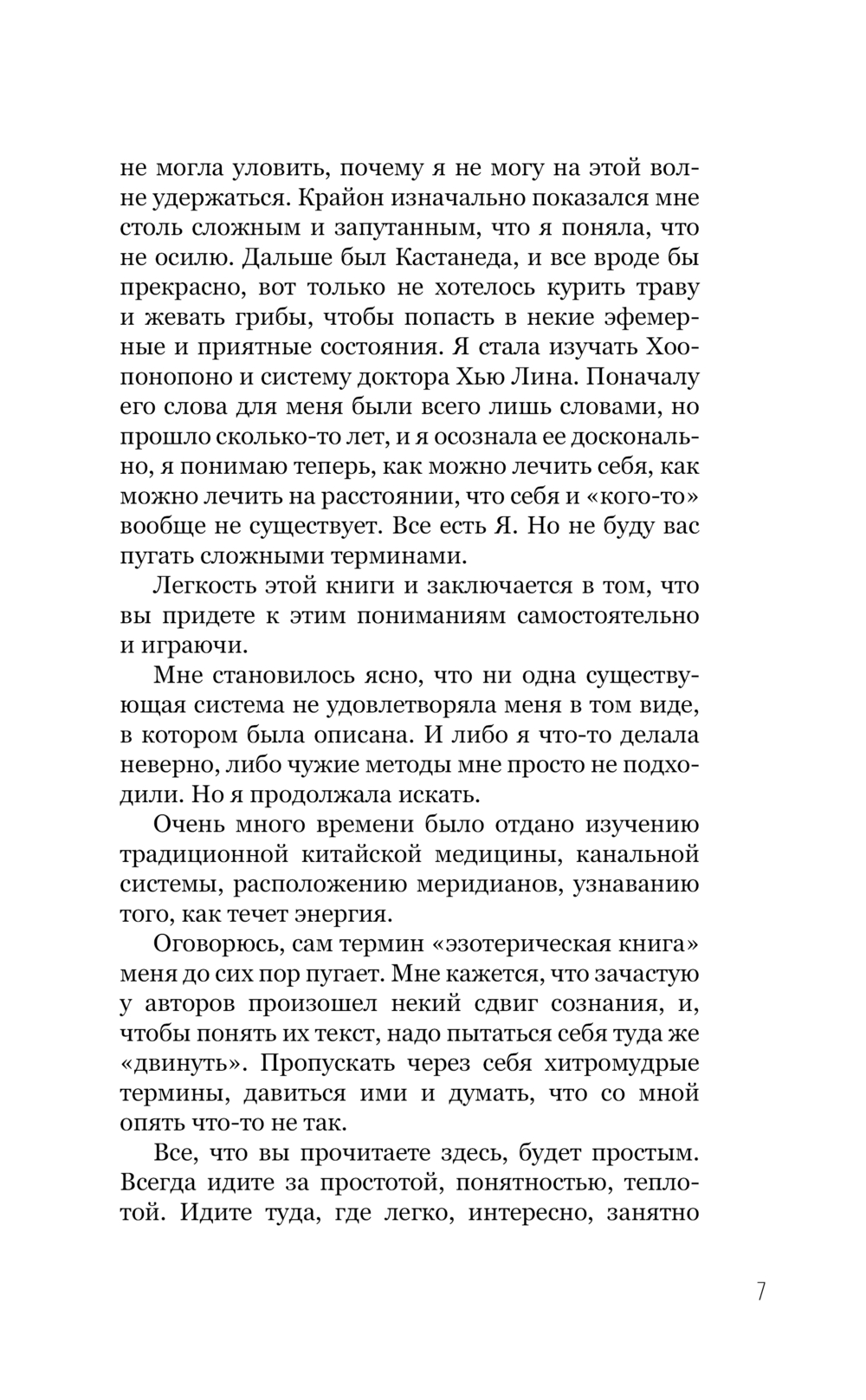 не могла уловить, почему я не могу на этой волне удержаться. Крайон изначально показался мне столь сложным и запутанным, что я поняла, что не осилю. Дальше был Кастанеда, и все вроде бы прекрасно, вот только не хотелось курить траву и жевать грибы, чтобы попасть в некие эфемерные и приятные состояния. Я стала изучать Хоопонопоно и систему доктора Хью Лина. Поначалу его слова для меня были всего лишь словами, но прошло сколько-то лет, и я осознала ее досконально, я понимаю теперь, как можно лечить себя, как можно лечить на расстоянии, что себя и «кого-то» вообще не существует. Все есть Я. Но не буду вас пугать сложными терминами.

Легкость этой книги и заключается в том, что вы придете к этим пониманиям самостоятельно и играючи.

Мне становилось ясно, что ни одна существующая система не удовлетворяла меня в том виде, в котором была описана. И либо я что-то делала неверно, либо чужие методы мне просто не подходили. Но я продолжала искать.

Очень много времени было отдано изучению традиционной китайской медицины, канальной системы, расположению меридианов, узнаванию того, как течет энергия.

Оговорюсь, сам термин «эзотерическая книга» меня до сих пор пугает. Мне кажется, что зачастую у авторов произошел некий сдвиг сознания, и, чтобы понять их текст, надо пытаться себя туда же «двинуть». Пропускать через себя хитромудрые термины, давиться ими и думать, что со мной опять что-то не так.

Все, что вы прочитаете здесь, будет простым. Всегда идите за простотой, понятностью, теплотой. Идите туда, где легко, интересно, занятно

7